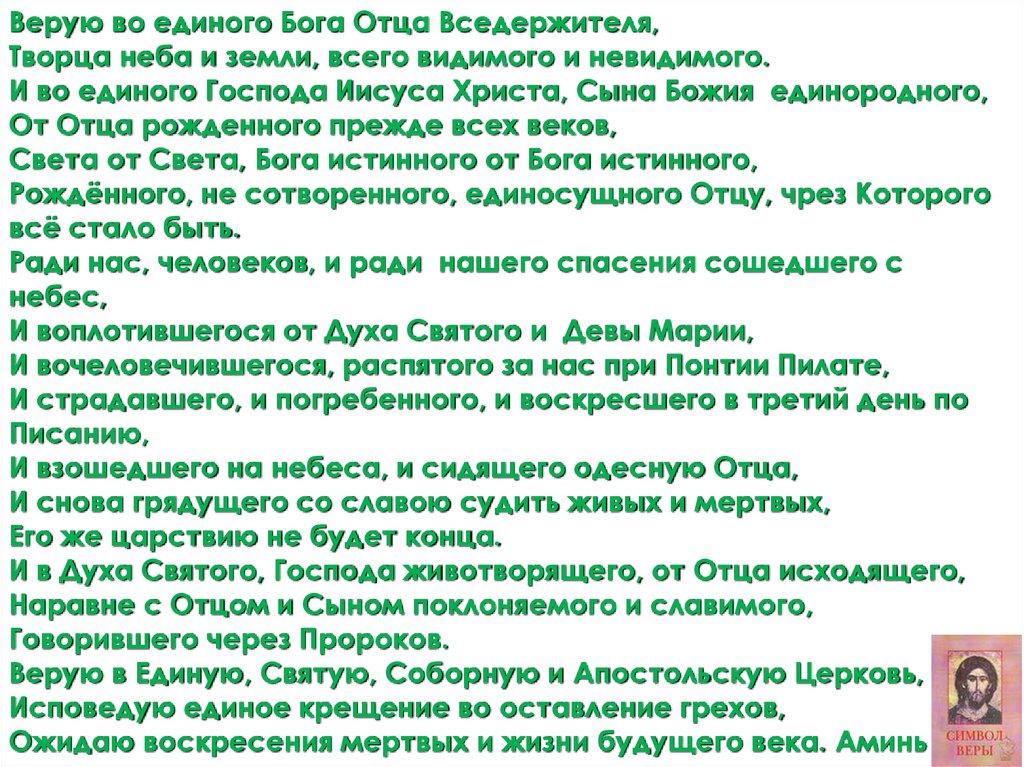 Верую во единого Бога Отца Вседержителя,
Творца неба и земли, всего видимого и невидимого.
И во единого Господа Иисуса Христа, Сына Божия единородного,
От Отца рожденного прежде всех веков,
Света от Света, Бога истинного от Бога истинного,
Рождённого, не сотворенного, единосущного Отцу, чрез Которого всё стало быть.
Ради нас, человеков, и ради нашего спасения сошедшего с небес,
И воплотившегося от Духа Святого и Девы Марии,
И вочеловечившегося, распятого за нас при Понтии Пилате,
И страдавшего, и погребенного, и воскресшего в третий день по Писанию,
И взошедшего на небеса, и сидящего одесную Отца,
И снова грядущего со славою судить живых и мертвых,
Его же царствию не будет конца.
И в Духа Святого, Господа животворящего, от Отца исходящего,
Наравне с Отцом и Сыном поклоняемого и славимого,
Говорившего через Пророков.
Верую в Единую, Святую, Соборную и Апостольскую Церковь,
Исповедую единое крещение во оставление грехов,
Ожидаю воскресения мертвых и жизни будущего века. Аминь

СИМВОЛ ВЕРЫ